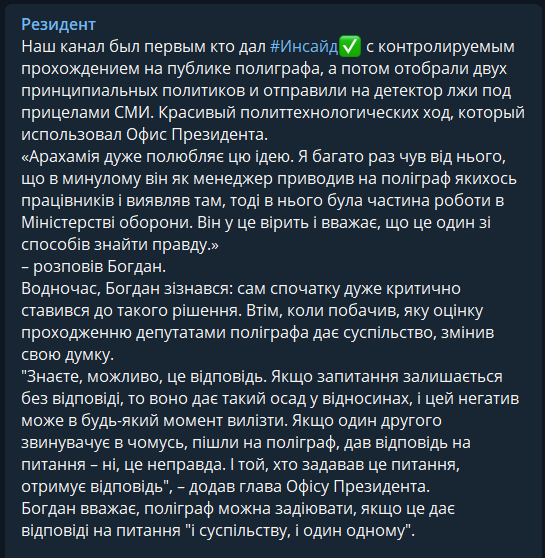 Резидент
Наш канал был первым кто дал #Инсайд✅ с контролируемым прохождением на публике полиграфа, а потом отобрали двух принципиальных политиков и отправили на детектор лжи под прицелами СМИ. Красивый политтехнологических ход, который использовал Офис Президента.
«Арахамія дуже полюбляє цю ідею. Я багато раз чув від нього, що в минулому він як менеджер приводив на поліграф якихось працівників і виявляв там, тоді в нього була частина роботи в Міністерстві оборони. Він у це вірить і вважає, що це один зі способів знайти правду.»
– розповів Богдан.
Водночас, Богдан зізнався: сам спочатку дуже критично ставився до такого рішення. Втім, коли побачив, яку оцінку проходженню депутатами поліграфа дає суспільство, змінив свою думку.
"Знаєте, можливо, це відповідь. Якщо запитання залишається без відповіді, то воно дає такий осад у відносинах, і цей негатив може в будь-який момент вилізти. Якщо один другого звинувачує в чомусь, пішли на поліграф, дав відповідь на питання – ні, це неправда. І той, хто задавав це питання, отримує відповідь", – додав глава Офісу Президента.
Богдан вважає, поліграф можна задіювати, якщо це дає відповіді на питання "і суспільству, і один одному".